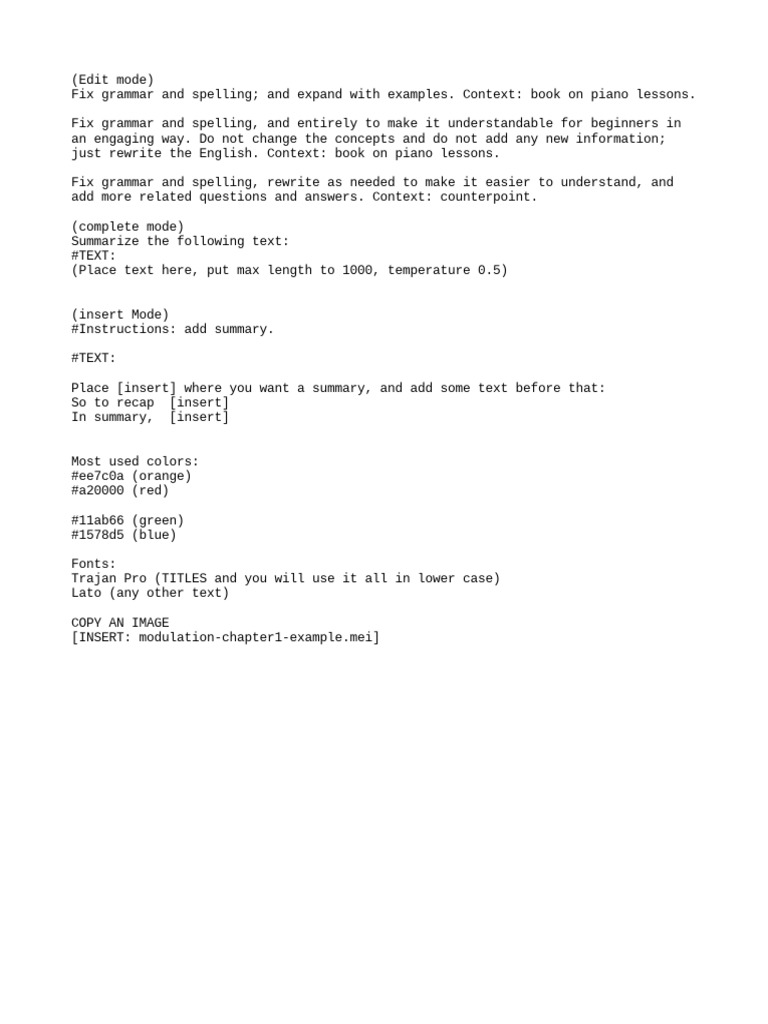 (Edit mode)
Fix grammar and spelling; and expand with examples. Context: book on piano lessons.

Fix grammar and spelling, and entirely to make it understandable for beginners in an engaging way. Do not change the concepts and do not add any new information; just rewrite the English. Context: book on piano lessons.

Fix grammar and spelling, rewrite as needed to make it easier to understand, and add more related questions and answers. Context: counterpoint.

(complete mode)
Summarize the following text:
#TEXT:
(Place text here, put max length to 1000, temperature 0.5)

(insert Mode)
#Instructions: add summary.

#TEXT:

Place [insert] where you want a summary, and add some text before that:
So to recap  [insert]
In summary,  [insert]

Most used colors:
#ee7c0a (orange)
#a20000 (red)

#11ab66 (green)
#1578d5 (blue)

Fonts:
Trajan Pro (TITLES and you will use it all in lower case)
Lato (any other text)

COPY AN IMAGE
[INSERT: modulation-chapter1-example.mei]